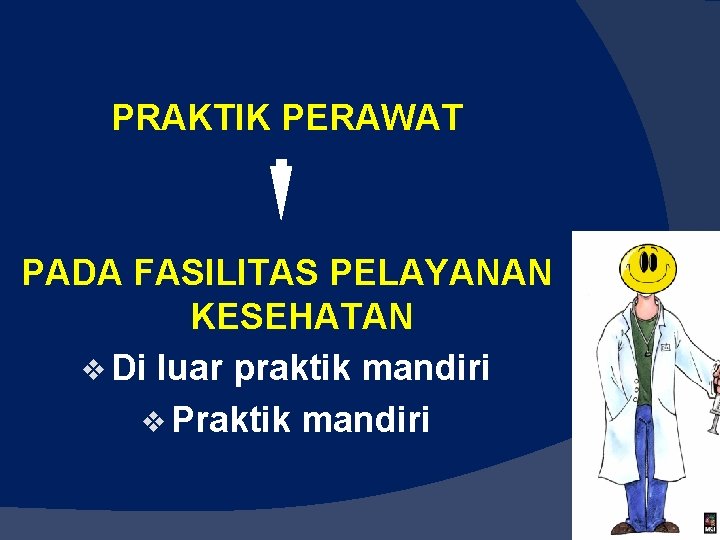 PRAKTIK PERAWAT

PADA FASILITAS PELAYANAN KESEHATAN

❖ Di luar praktik mandiri

❖ Praktik mandiri